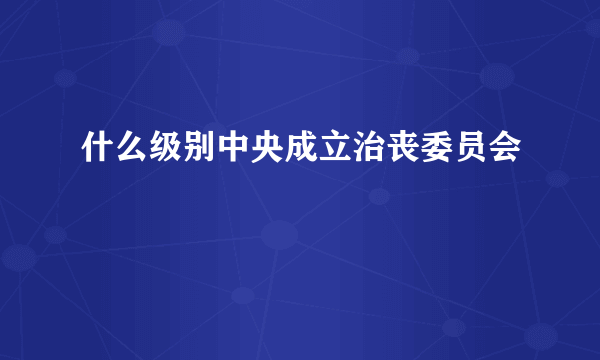 什么级别中央成立治丧委员会